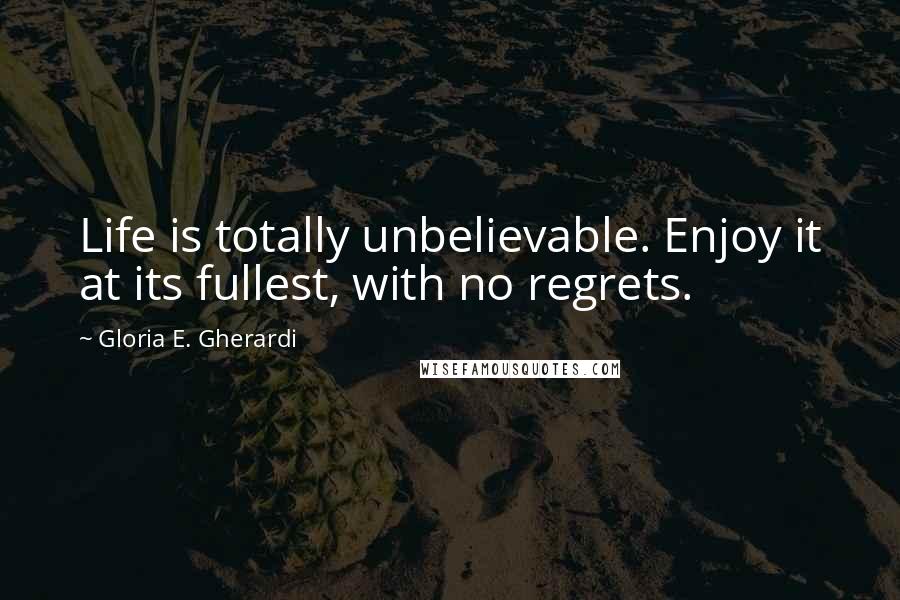 Life is totally unbelievable. Enjoy it at its fullest, with no regrets.

~ Gloria E. Gherardi

WISEFAMOUSQUOTES.COM